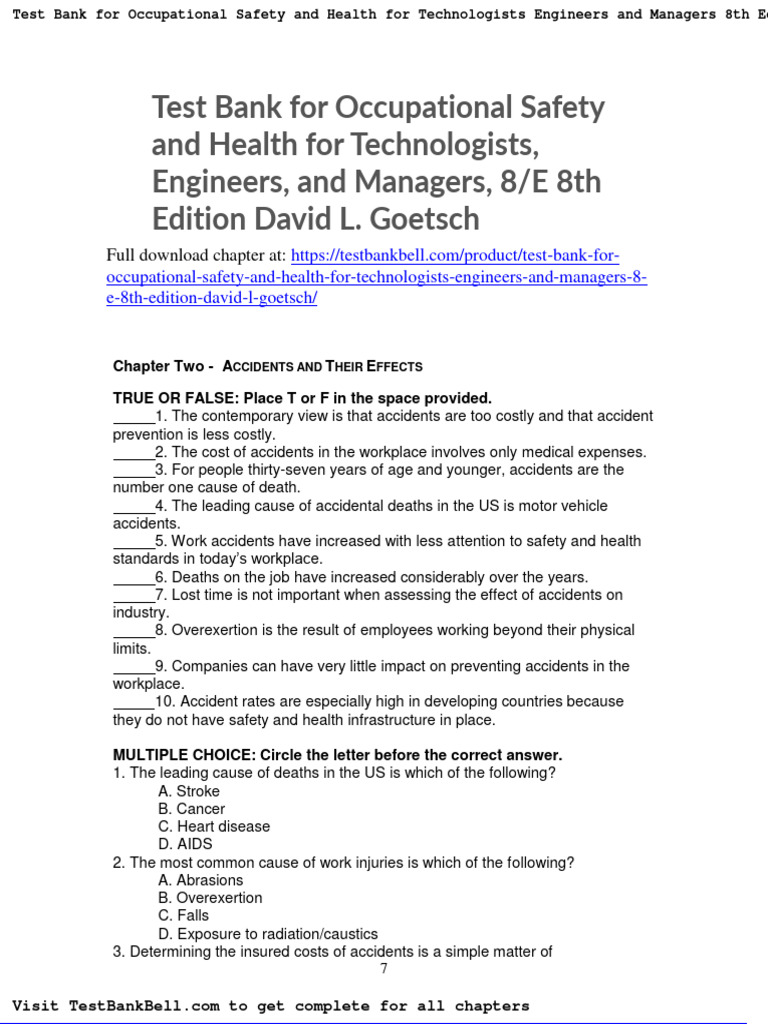 Test Bank for Occupational Safety and Health for Technologists Engineers and Managers 8th E

Test Bank for Occupational Safety and Health for Technologists, Engineers, and Managers, 8/E 8th Edition David L. Goetsch

Full download chapter at: https://testbankbell.com/product/test-bank-for-occupational-safety-and-health-for-technologists-engineers-and-managers-8-e-8th-edition-david-l-goetsch/

Chapter Two - ACCIDENTS AND THEIR EFFECTS

TRUE OR FALSE: Place T or F in the space provided.
_____1. The contemporary view is that accidents are too costly and that accident prevention is less costly.
_____2. The cost of accidents in the workplace involves only medical expenses.
_____3. For people thirty-seven years of age and younger, accidents are the number one cause of death.
_____4. The leading cause of accidental deaths in the US is motor vehicle accidents.
_____5. Work accidents have increased with less attention to safety and health standards in today's workplace.
_____6. Deaths on the job have increased considerably over the years.
_____7. Lost time is not important when assessing the effect of accidents on industry.
_____8. Overexertion is the result of employees working beyond their physical limits.
_____9. Companies can have very little impact on preventing accidents in the workplace.
_____10. Accident rates are especially high in developing countries because they do not have safety and health infrastructure in place.

MULTIPLE CHOICE: Circle the letter before the correct answer.
1. The leading cause of deaths in the US is which of the following?
A. Stroke
B. Cancer
C. Heart disease
D. AIDS
2. The most common cause of work injuries is which of the following?
A. Abrasions
B. Overexertion
C. Falls
D. Exposure to radiation/caustics
3. Determining the insured costs of accidents is a simple matter of

7

Visit TestBankBell.com to get complete for all chapters